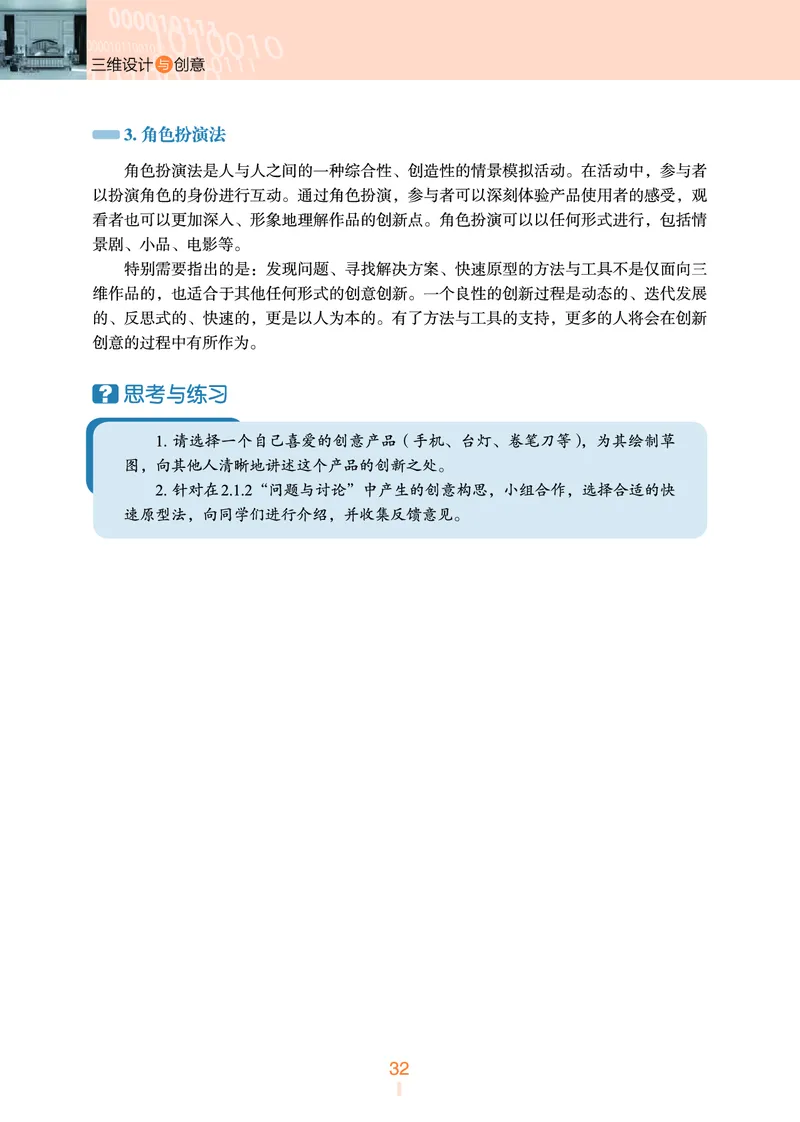 三维设计与创意

3. 角色扮演法

角色扮演法是人与人之间的一种综合性、创造性的情景模拟活动。在活动中，参与者以扮演角色的身份进行互动。通过角色扮演，参与者可以深刻体验产品使用者的感受，观看者也可以更加深入、形象地理解作品的创新点。角色扮演可以以任何形式进行，包括情景剧、小品、电影等。

特别需要指出的是：发现问题、寻找解决方案、快速原型的方法与工具不是仅面向三维作品的，也适合于其他任何形式的创意创新。一个良性的创新过程是动态的、迭代发展的、反思式的、快速的，更是以人为本的。有了方法与工具的支持，更多的人将会在创新创意的过程中有所作为。

思考与练习

1. 请选择一个自己喜爱的创意产品（手机、台灯、卷笔刀等），为其绘制草图，向其他人清晰地讲述这个产品的创新之处。

2. 针对在2.1.2“问题与讨论”中产生的创意构思，小组合作，选择合适的快速原型法，向同学们进行介绍，并收集反馈意见。

32